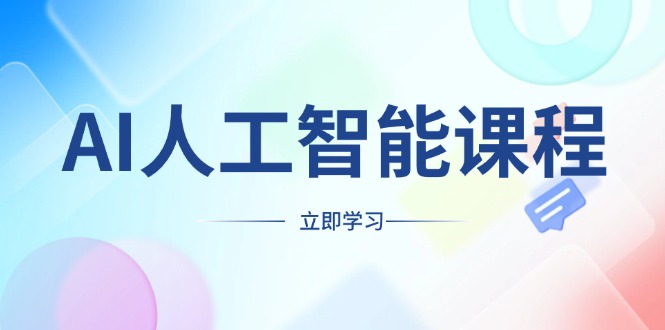 AI人工智能课程

立即学习